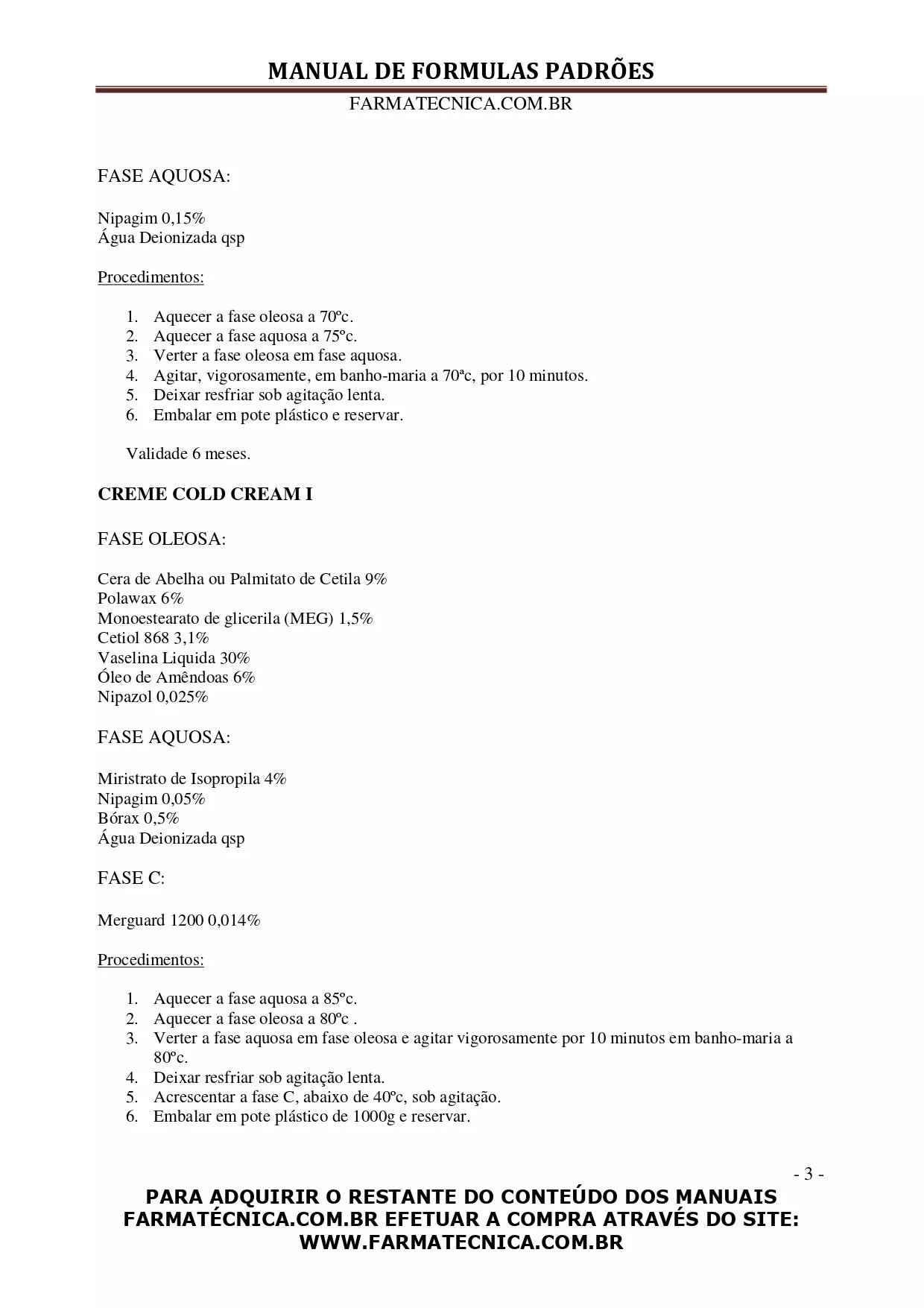 MANUAL DE FORMULAS PADRÕES

FARMATECNICA.COM.BR

FASE AQUOSA:

Nipagim 0,15%
Água Deionizada qsp

Procedimentos:

1. Aquecer a fase oleosa a 70ºc.
2. Aquecer a fase aquosa a 75ºc.
3. Verter a fase oleosa em fase aquosa.
4. Agitar, vigorosamente, em banho-maria a 70ªc, por 10 minutos.
5. Deixar resfriar sob agitação lenta.
6. Embalar em pote plástico e reservar.

Validade 6 meses.

CREME COLD CREAM I

FASE OLEOSA:

Cera de Abelha ou Palmitato de Cetila 9%
Polawax 6%
Monoestearato de glicerila (MEG) 1,5%
Cetiol 868 3,1%
Vaselina Liquida 30%
Óleo de Amêndoas 6%
Nipazol 0,025%

FASE AQUOSA:

Miristrato de Isopropila 4%
Nipagim 0,05%
Bórax 0,5%
Água Deionizada qsp

FASE C:

Merguard 1200 0,014%

Procedimentos:

1. Aquecer a fase aquosa a 85ºc.
2. Aquecer a fase oleosa a 80ºc .
3. Verter a fase aquosa em fase oleosa e agitar vigorosamente por 10 minutos em banho-maria a 80ºc.
4. Deixar resfriar sob agitação lenta.
5. Acrescentar a fase C, abaixo de 40ºc, sob agitação.
6. Embalar em pote plástico de 1000g e reservar.

- 3 -

PARA ADQUIRIR O RESTANTE DO CONTEÚDO DOS MANUAIS FARMATÉCNICA.COM.BR EFETUAR A COMPRA ATRAVÉS DO SITE: WWW.FARMATECNICA.COM.BR